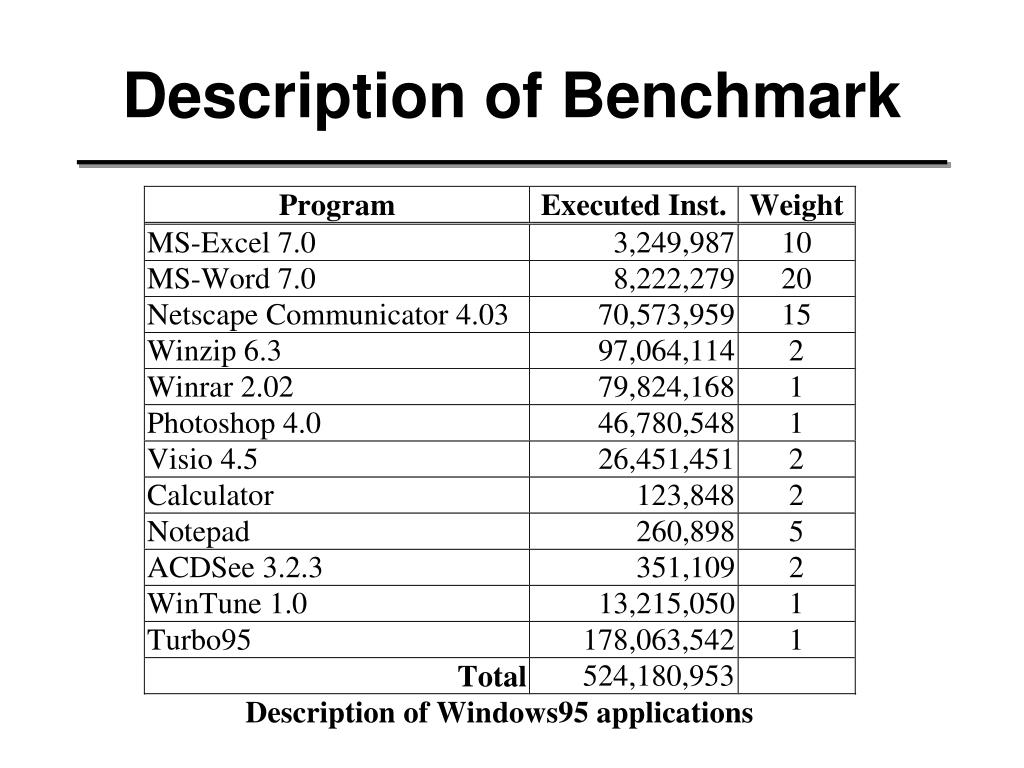 Description of Benchmark

| Program | Executed Inst. | Weight |
|---|---|---|
| MS-Excel 7.0 | 3,249,987 | 10 |
| MS-Word 7.0 | 8,222,279 | 20 |
| Netscape Communicator 4.03 | 70,573,959 | 15 |
| Winzip 6.3 | 97,064,114 | 2 |
| Winrar 2.02 | 79,824,168 | 1 |
| Photoshop 4.0 | 46,780,548 | 1 |
| Visio 4.5 | 26,451,451 | 2 |
| Calculator | 123,848 | 2 |
| Notepad | 260,898 | 5 |
| ACDSee 3.2.3 | 351,109 | 2 |
| WinTune 1.0 | 13,215,050 | 1 |
| Turbo95 | 178,063,542 | 1 |
| Total | 524,180,953 | |

Description of Windows95 applications